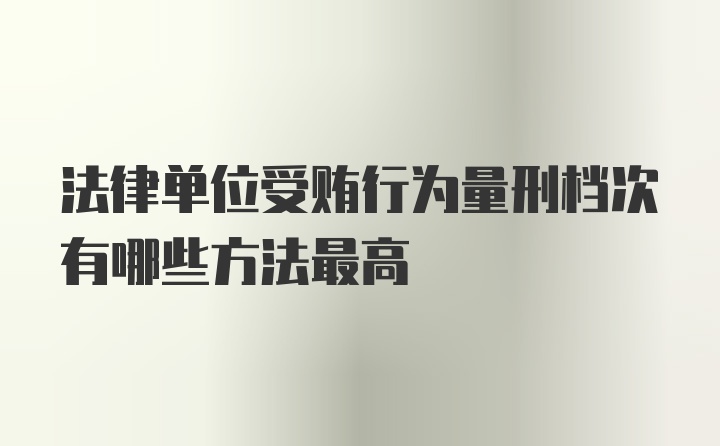 法律单位受贿行为量刑档次有哪些方法最高